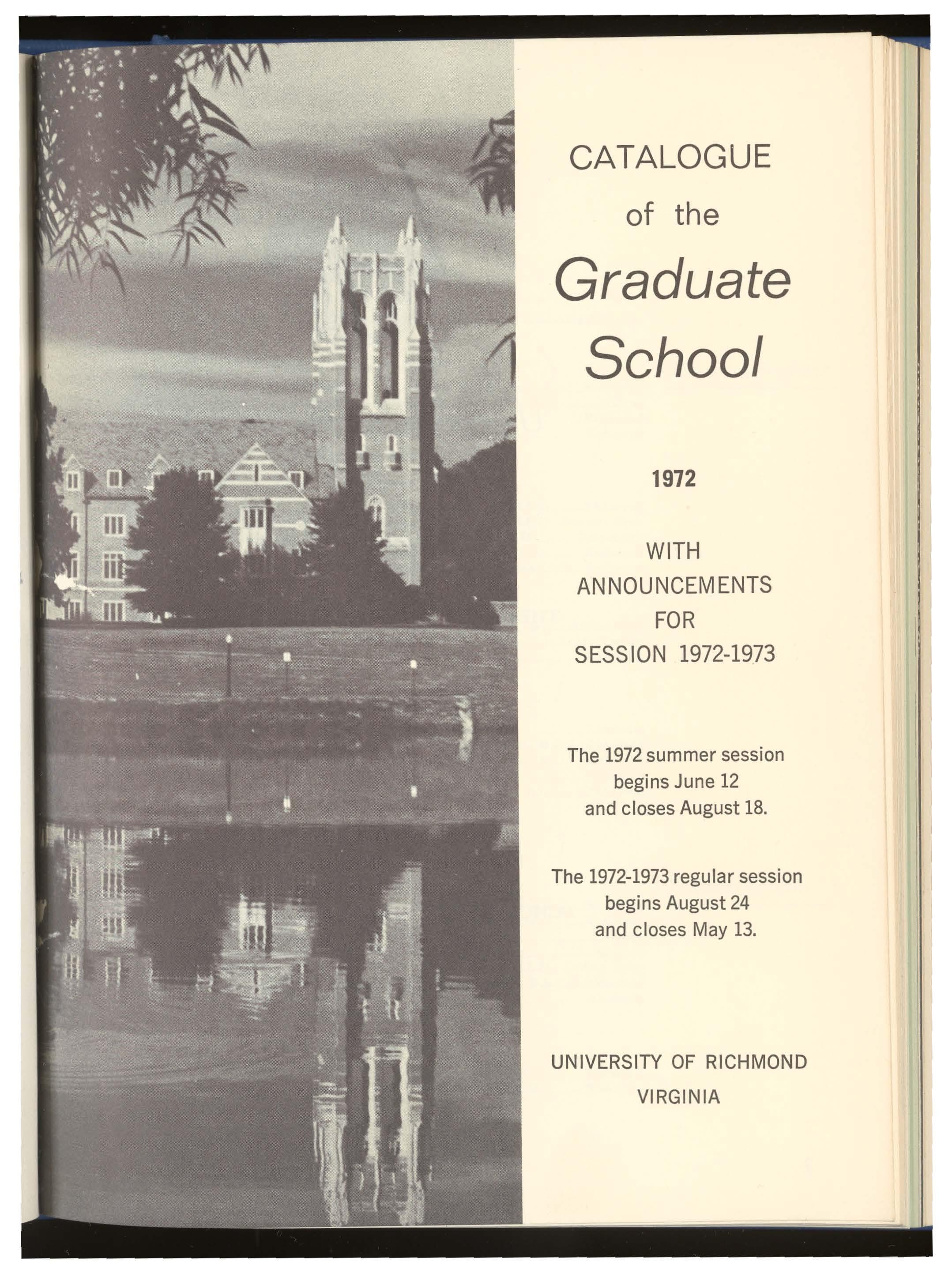 CATALOGUE
of the
Graduate
School

1972

WITH
ANNOUNCEMENTS
FOR
SESSION 1972-1973

The 1972 summer session begins June 12 and closes August 18.

The 1972-1973 regular session begins August 24 and closes May 13.

UNIVERSITY OF RICHMOND
VIRGINIA